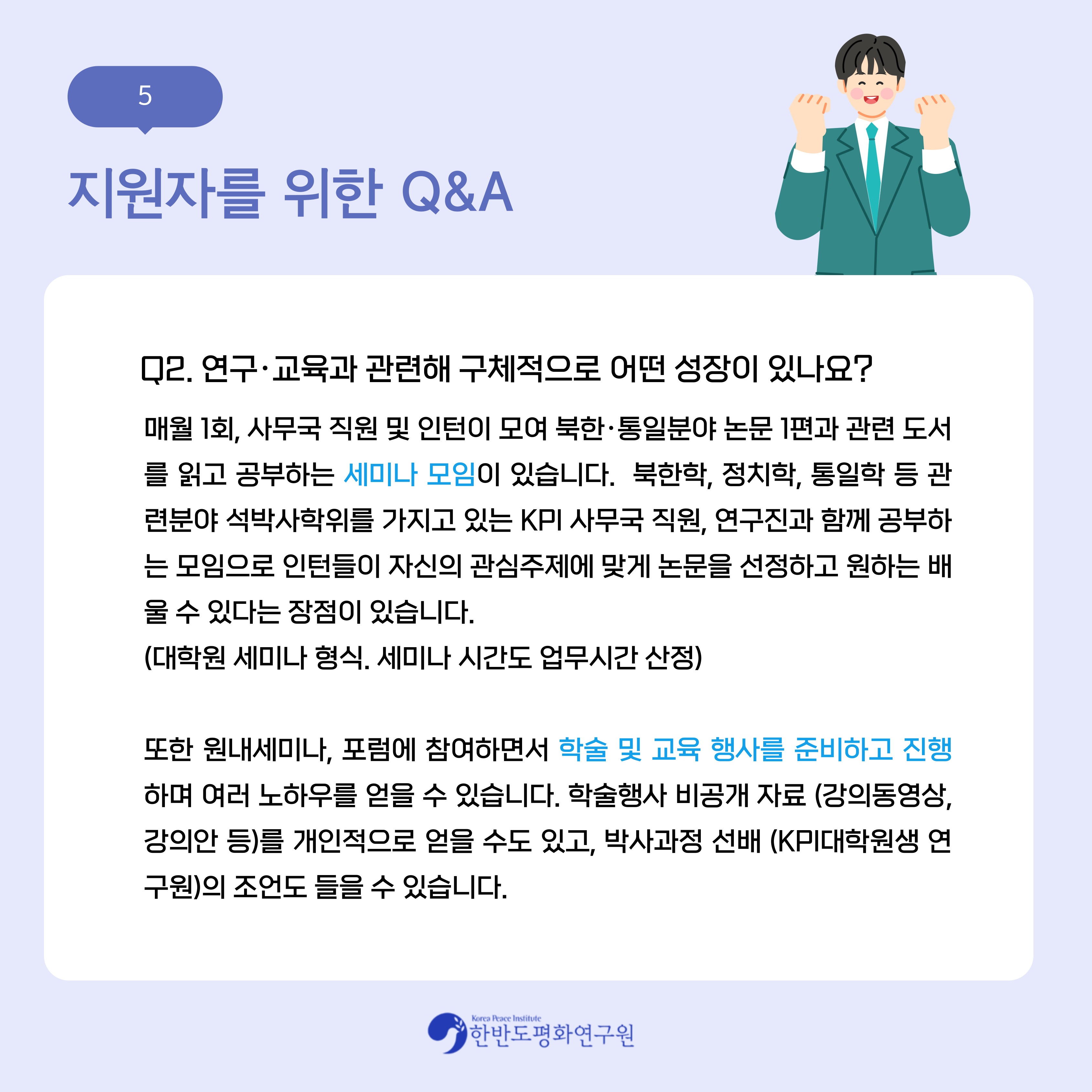 5

지원자를 위한 Q&A

Q2. 연구·교육과 관련해 구체적으로 어떤 성장이 있나요?

매월 1회, 사무국 직원 및 인턴이 모여 북한·통일분야 논문 1편과 관련 도서를 읽고 공부하는 세미나 모임이 있습니다. 북한학, 정치학, 통일학 등 관련분야 석박사학위를 가지고 있는 KPI 사무국 직원, 연구진과 함께 공부하는 모임으로 인턴들이 자신의 관심주제에 맞게 논문을 선정하고 원하는 배울 수 있다는 장점이 있습니다.
(대학원 세미나 형식. 세미나 시간도 업무시간 산정)

또한 원내세미나, 포럼에 참여하면서 학술 및 교육 행사를 준비하고 진행하며 여러 노하우를 얻을 수 있습니다. 학술행사 비공개 자료 (강의동영상, 강의안 등)를 개인적으로 얻을 수도 있고, 박사과정 선배 (KPI대학원생 연구원)의 조언도 들을 수 있습니다.

Korea Peace Institute
한반도평화연구원